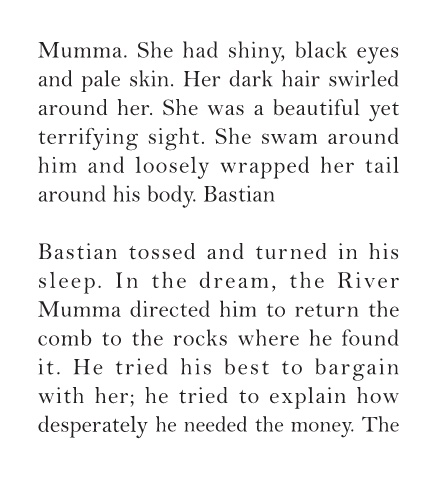 Mumma. She had shiny, black eyes and pale skin. Her dark hair swirled around her. She was a beautiful yet terrifying sight. She swam around him and loosely wrapped her tail around his body. Bastian

Bastian tossed and turned in his sleep. In the dream, the River Mumma directed him to return the comb to the rocks where he found it. He tried his best to bargain with her; he tried to explain how desperately he needed the money. The